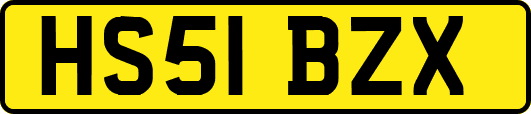 HS51 BZX